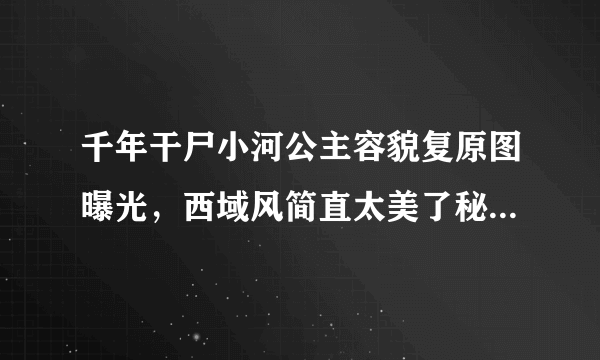 千年干尸小河公主容貌复原图曝光，西域风简直太美了秘...